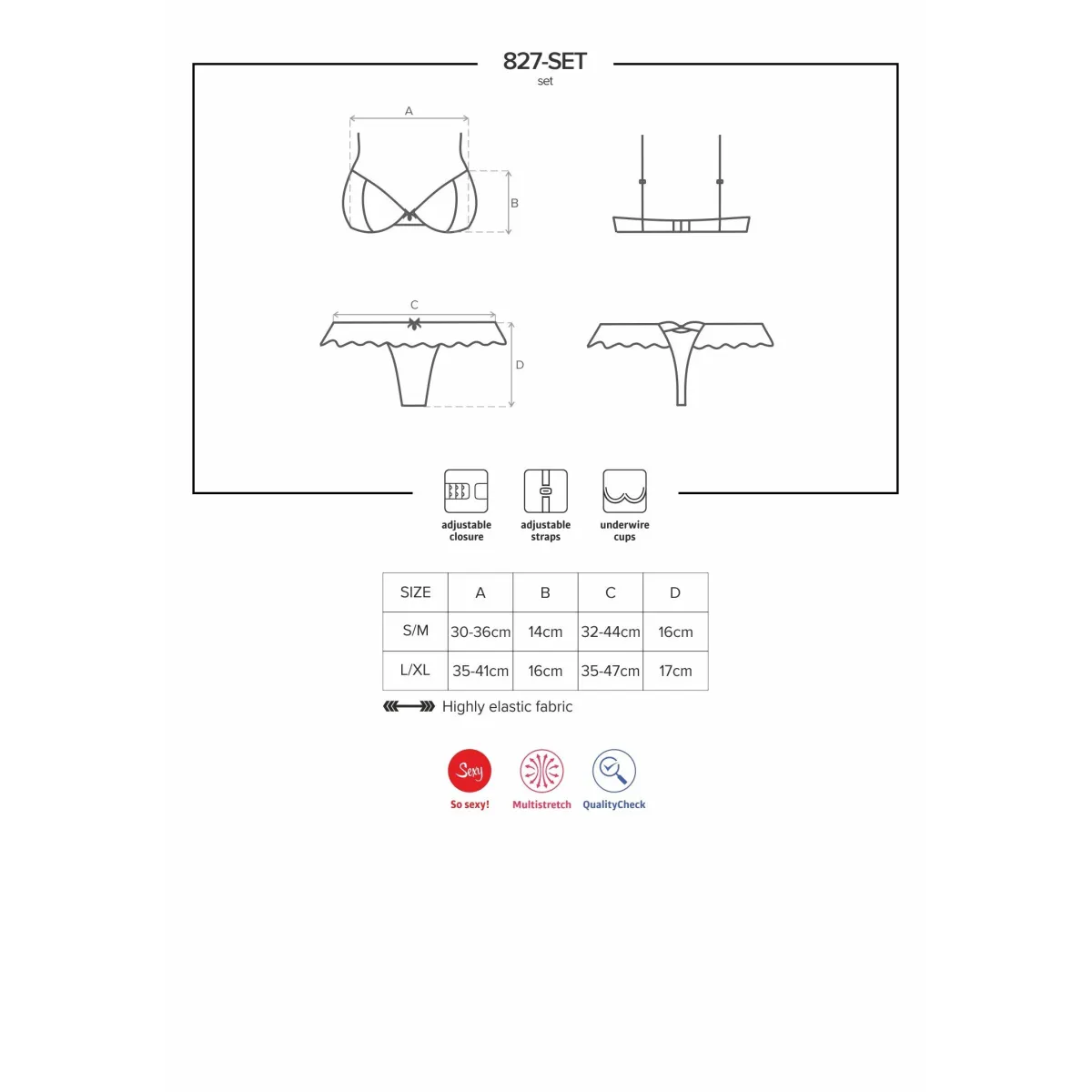 827-SET
set

A

B

C

D

adjustable closure

adjustable straps

underwire cups

| SIZE | A | B | C | D |
|---|---|---|---|---|
| S/M | 30-36cm | 14cm | 32-44cm | 16cm |
| L/XL | 35-41cm | 16cm | 35-47cm | 17cm |

Highly elastic fabric

Sexy
So sexy!

Multistretch

QualityCheck